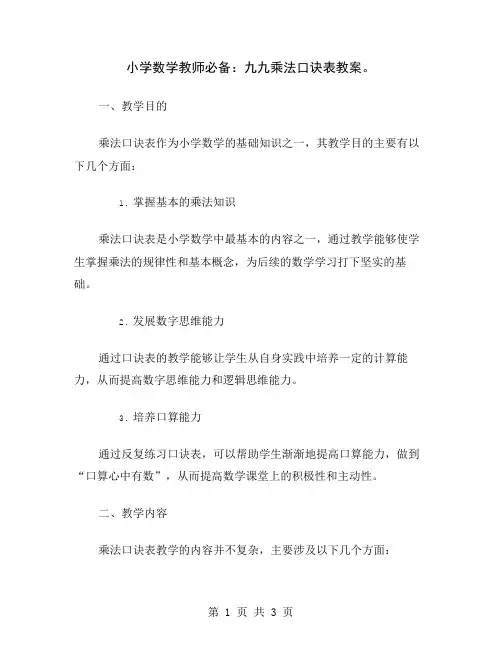 小学数学教师必备：九九乘法口诀表教案。

一、教学目的

乘法口诀表作为小学数学的基础知识之一，其教学目的主要有以下几个方面：

1. 掌握基本的乘法知识

乘法口诀表是小学数学中最基本的内容之一，通过教学能够使学生掌握乘法的规律性和基本概念，为后续的数学学习打下坚实的基础。

2. 发展数字思维能力

通过口诀表的教学能够让学生从自身实践中培养一定的计算能力，从而提高数字思维能力和逻辑思维能力。

3. 培养口算能力

通过反复练习口诀表，可以帮助学生渐渐地提高口算能力，做到“口算心中有数”，从而提高数学课堂上的积极性和主动性。

二、教学内容

乘法口诀表教学的内容并不复杂，主要涉及以下几个方面：

第 1 页 共 3 页